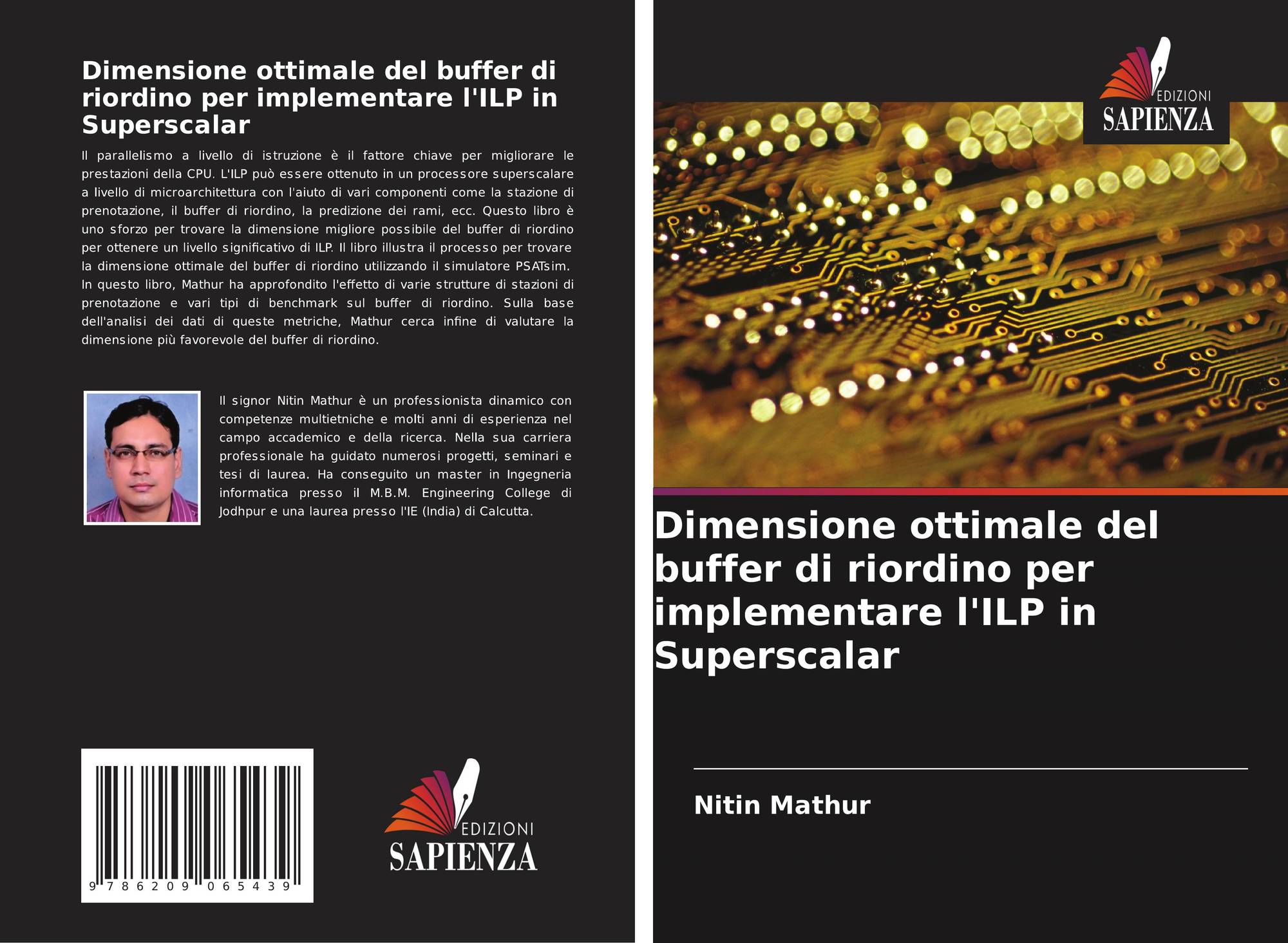 Dimensione ottimale del buffer di riordino per implementare l'ILP in Superscalar

Il parallelismo a livello di istruzione è il fattore chiave per migliorare le prestazioni della CPU. L'ILP può essere ottenuto in un processore superscalare a livello di microarchitettura con l'aiuto di vari componenti come la stazione di prenotazione, il buffer di riordino, la predizione dei rami, ecc. Questo libro è uno sforzo per trovare la dimensione migliore possibile del buffer di riordino per ottenere un livello significativo di ILP. Il libro illustra il processo per trovare la dimensione ottimale del buffer di riordino utilizzando il simulatore PSATsim. In questo libro, Mathur ha approfondito l'effetto di varie strutture di stazioni di prenotazione e vari tipi di benchmark sul buffer di riordino. Sulla base dell'analisi dei dati di queste metriche, Mathur cerca infine di valutare la dimensione più favorevole del buffer di riordino.

Il signor Nitin Mathur è un professionista dinamico con competenze multietniche e molti anni di esperienza nel campo accademico e della ricerca. Nella sua carriera professionale ha guidato numerosi progetti, seminari e tesi di laurea. Ha conseguito un master in Ingegneria informatica presso il M.B.M. Engineering College di Jodhpur e una laurea presso l'IE (India) di Calcutta.

9 786209 065439

EDIZIONI
SAPIENZA

EDIZIONI
SAPIENZA

Dimensione ottimale del buffer di riordino per implementare l'ILP in Superscalar

Nitin Mathur